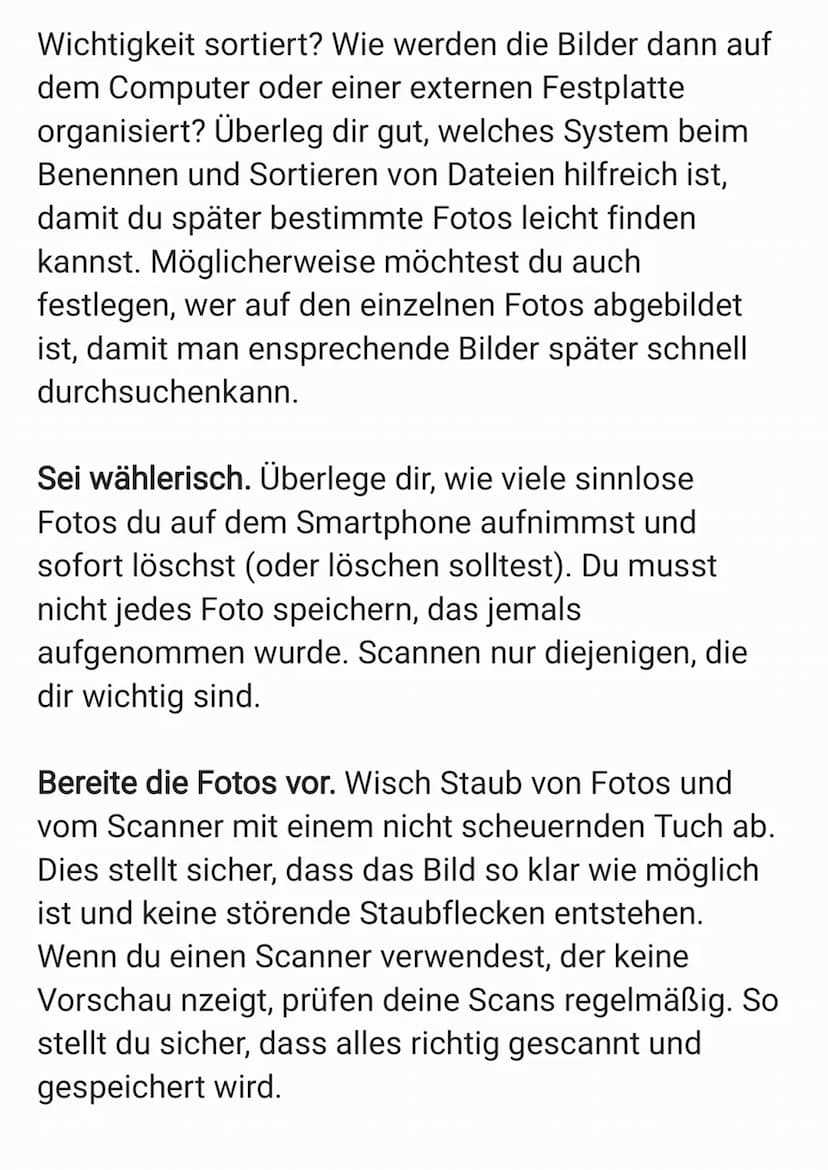 Wichtigkeit sortiert? Wie werden die Bilder dann auf dem Computer oder einer externen Festplatte organisiert? Überleg dir gut, welches System beim Benennen und Sortieren von Dateien hilfreich ist, damit du später bestimmte Fotos leicht finden kannst. Möglicherweise möchtest du auch festlegen, wer auf den einzelnen Fotos abgebildet ist, damit man ensprechende Bilder später schnell durchsuchenkann.

Sei wählerisch. Überlege dir, wie viele sinnlose Fotos du auf dem Smartphone aufnimmst und sofort löschst (oder löschen solltest). Du musst nicht jedes Foto speichern, das jemals aufgenommen wurde. Scannen nur diejenigen, die dir wichtig sind.

Bereite die Fotos vor. Wisch Staub von Fotos und vom Scanner mit einem nicht scheuernden Tuch ab. Dies stellt sicher, dass das Bild so klar wie möglich ist und keine störende Staubflecken entstehen. Wenn du einen Scanner verwendest, der keine Vorschau nzeigt, prüfen deine Scans regelmäßig. So stellt du sicher, dass alles richtig gescannt und gespeichert wird.